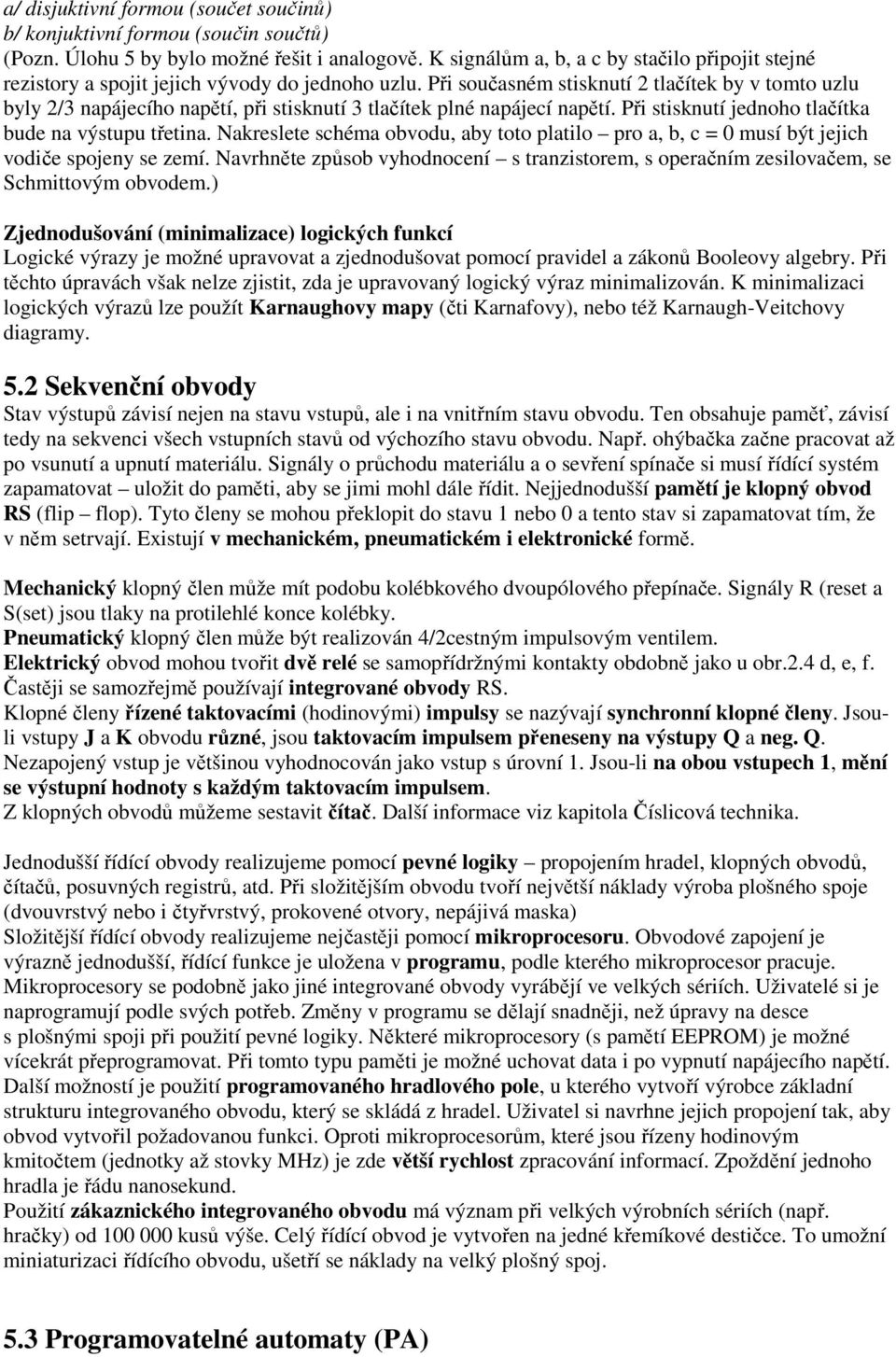 a/ disjuktivní formou (součet součinů)
b/ konjuktivní formou (součin součtů)
(Pozn. Úlohu 5 by bylo možné řešit i analogově. K signálům a, b, a c by stačilo připojit stejné rezistory a spojit jejich vývody do jednoho uzlu. Při současném stisknutí 2 tlačítek by v tomto uzlu byly 2/3 napájecího napětí, při stisknutí 3 tlačítek plné napájecí napětí. Při stisknutí jednoho tlačítka bude na výstupu třetina. Nakreslete schéma obvodu, aby toto platilo – pro a, b, c = 0 musí být jejich vodiče spojeny se zemí. Navrhněte způsob vyhodnocení – s tranzistorem, s operačním zesilovačem, se Schmittovým obvodem.)

Zjednodušování (minimalizace) logických funkcí
Logické výrazy je možné upravovat a zjednodušovat pomocí pravidel a zákonů Booleovy algebry. Při těchto úpravách však nelze zjistit, zda je upravovaný logický výraz minimalizován. K minimalizaci logických výrazů lze použít Karnaughovy mapy (čti Karnafovy), nebo též Karnaugh-Veitchovy diagramy.

5.2 Sekvenční obvody
Stav výstupů závisí nejen na stavu vstupů, ale i na vnitřním stavu obvodu. Ten obsahuje paměť, závisí tedy na sekvenci všech vstupních stavů od výchozího stavu obvodu. Např. ohýbačka začne pracovat až po vsunutí a upnutí materiálu. Signály o průchodu materiálu a o sevření spínače si musí řídící systém zapamatovat – uložit do paměti, aby se jimi mohl dále řídit. Nejjednodušší pamětí je klopný obvod RS (flip – flop). Tyto členy se mohou překlopit do stavu 1 nebo 0 a tento stav si zapamatovat tím, že v něm setrvají. Existují v mechanickém, pneumatickém i elektronické formě.

Mechanický klopný člen může mít podobu kolébkového dvoupólového přepínače. Signály R (reset a S(set) jsou tlaky na protilehlé konce kolébky.
Pneumatický klopný člen může být realizován 4/2cestným impulsovým ventilem.
Elektrický obvod mohou tvořit dvě relé se samopřídržnými kontakty obdobně jako u obr.2.4 d, e, f.
Častěji se samozřejmě používají integrované obvody RS.
Klopné členy řízené taktovacími (hodinovými) impulsy se nazývají synchronní klopné členy. Jsou-li vstupy J a K obvodu různé, jsou taktovacím impulsem přeneseny na výstupy Q a neg. Q.
Nezapojený vstup je většinou vyhodnocován jako vstup s úrovní 1. Jsou-li na obou vstupech 1, mění se výstupní hodnoty s každým taktovacím impulsem.
Z klopných obvodů můžeme sestavit čítač. Další informace viz kapitola Číslicová technika.

Jednodušší řídící obvody realizujeme pomocí pevné logiky – propojením hradel, klopných obvodů, čítačů, posuvných registrů, atd. Při složitějším obvodu tvoří největší náklady výroba plošného spoje (dvouvrstvý nebo i čtyřvrstvý, prokovené otvory, nepájivá maska)
Složitější řídící obvody realizujeme nejčastěji pomocí mikroprocesoru. Obvodové zapojení je výrazně jednodušší, řídící funkce je uložena v programu, podle kterého mikroprocesor pracuje. Mikroprocesory se podobně jako jiné integrované obvody vyrábějí ve velkých sériích. Uživatelé si je naprogramují podle svých potřeb. Změny v programu se dělají snadněji, než úpravy na desce s plošnými spoji při použití pevné logiky. Některé mikroprocesory (s pamětí EEPROM) je možné vícekrát přeprogramovat. Při tomto typu paměti je možné uchovat data i po vypnutí napájecího napětí. Další možností je použití programovaného hradlového pole, u kterého vytvoří výrobce základní strukturu integrovaného obvodu, který se skládá z hradel. Uživatel si navrhne jejich propojení tak, aby obvod vytvořil požadovanou funkci. Oproti mikroprocesorům, které jsou řízeny hodinovým kmitočtem (jednotky až stovky MHz) je zde větší rychlost zpracování informací. Zpoždění jednoho hradla je řádu nanosekund.
Použití zákaznického integrovaného obvodu má význam při velkých výrobních sériích (např. hračky) od 100 000 kusů výše. Celý řídící obvod je vytvořen na jedné křemíkové destičce. To umožní miniaturizaci řídícího obvodu, ušetří se náklady na velký plošný spoj.

5.3 Programovatelné automaty (PA)